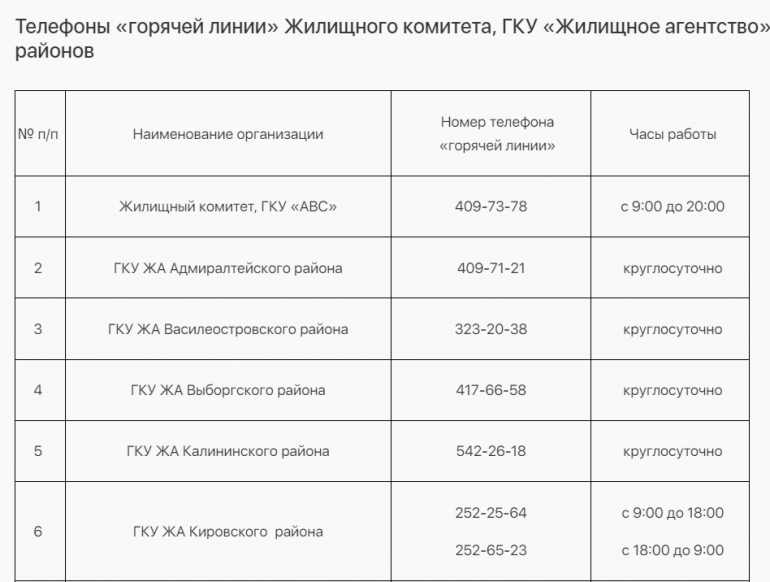 Телефоны «горячей линии» Жилищного комитета, ГКУ «Жилищное агентство» районов

| № п/п | Наименование организации | Номер телефона «горячей линии» | Часы работы |
|---|---|---|---|
| 1 | Жилищный комитет, ГКУ «АВС» | 409-73-78 | с 9:00 до 20:00 |
| 2 | ГКУ ЖА Адмиралтейского района | 409-71-21 | круглосуточно |
| 3 | ГКУ ЖА Василеостровского района | 323-20-38 | круглосуточно |
| 4 | ГКУ ЖА Выборгского района | 417-66-58 | круглосуточно |
| 5 | ГКУ ЖА Калининского района | 542-26-18 | круглосуточно |
| 6 | ГКУ ЖА Кировского района | 252-25-64 252-65-23 | с 9:00 до 18:00 с 18:00 до 9:00 |